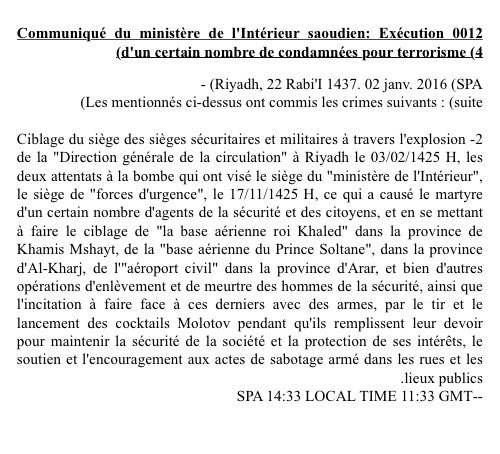 Communiqué du ministère de l'Intérieur saoudien: Exécution 0012 (d'un certain nombre de condamnées pour terrorisme (4

- (Riyadh, 22 Rabi'I 1437. 02 janv. 2016 (SPA
(Les mentionnés ci-dessus ont commis les crimes suivants : (suite

Ciblage du siège des sièges sécuritaires et militaires à travers l'explosion -2 de la "Direction générale de la circulation" à Riyadh le 03/02/1425 H, les deux attentats à la bombe qui ont visé le siège du "ministère de l'Intérieur", le siège de "forces d'urgence", le 17/11/1425 H, ce qui a causé le martyre d'un certain nombre d'agents de la sécurité et des citoyens, et en se mettant à faire le ciblage de "la base aérienne roi Khaled" dans la province de Khamis Mshayt, de la "base aérienne du Prince Soltane", dans la province d'Al-Kharj, de l'"aéroport civil" dans la province d'Arar, et bien d'autres opérations d'enlèvement et de meurtre des hommes de la sécurité, ainsi que l'incitation à faire face à ces derniers avec des armes, par le tir et le lancement des cocktails Molotov pendant qu'ils remplissent leur devoir pour maintenir la sécurité de la société et la protection de ses intérêts, le soutien et l'encouragement aux actes de sabotage armé dans les rues et les .lieux publics
SPA 14:33 LOCAL TIME 11:33 GMT--